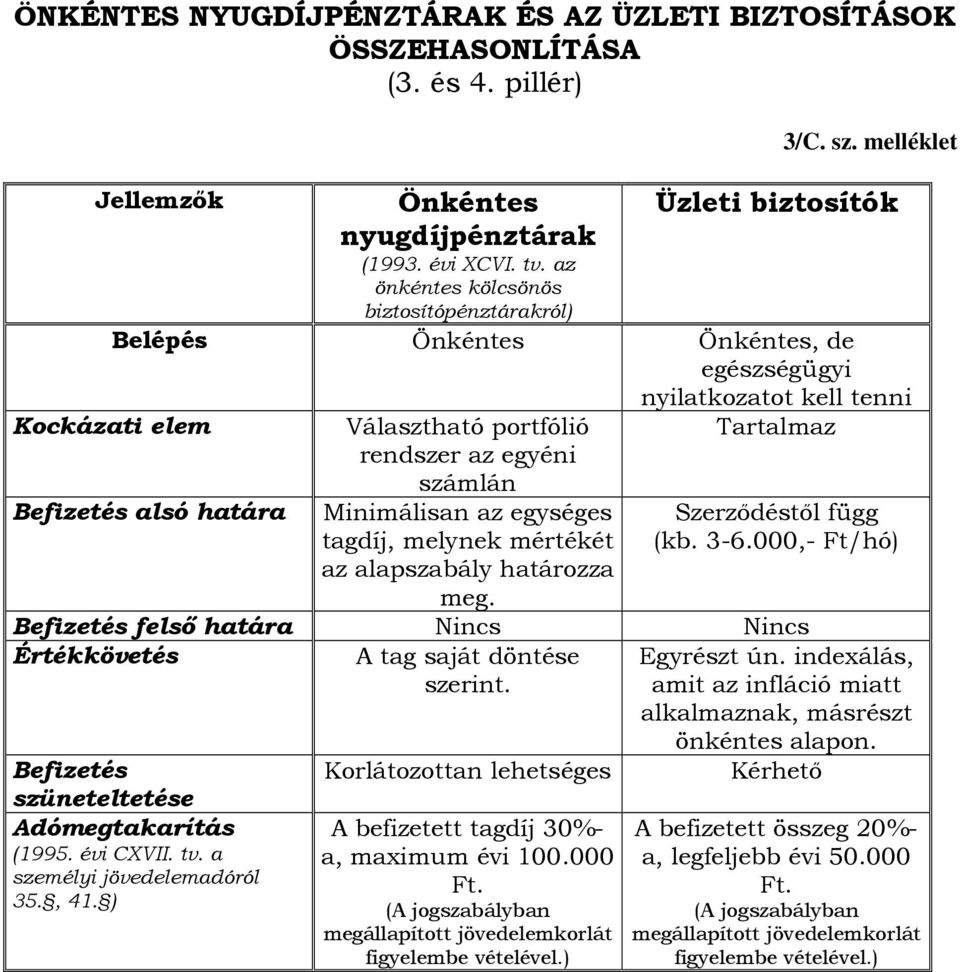 ÖNKÉNTES NYUGDÍJPÉNZTÁRAK ÉS AZ ÜZLETI BIZTOSÍTÁSOK ÖSSZEHASONLÍTÁSA
(3. és 4. pillér)

3/C. sz. melléklet

| Jellemzők | Önkéntes nyugdíjpénztárak (1993. évi XCVI. tv. az önkéntes kölcsönös biztosítópénztárakról) | Üzleti biztosítók |
|---|---|---|
| Belépés | Önkéntes | Önkéntes, de egészségügyi nyilatkozatot kell tenni |
| Kockázati elem | Választható portfólió rendszer az egyéni számlán | Tartalmaz |
| Befizetés alsó határa | Minimálisan az egységes tagdíj, melynek mértékét az alapszabály határozza meg. | Szerződéstől függ (kb. 3-6.000,- Ft/hó) |
| Befizetés felső határa | Nincs | Nincs |
| Értékkövetés | A tag saját döntése szerint. | Egyrészt ún. indexálás, amit az infláció miatt alkalmaznak, másrészt önkéntes alapon. |
| Befizetés szüneteltetése | Korlátozottan lehetséges | Kérhető |
| Adómegtakarítás (1995. évi CXVII. tv. a személyi jövedelemadóról 35.§, 41.§) | A befizetett tagdíj 30%-a, maximum évi 100.000 Ft. (A jogszabályban megállapított jövedelemkorlát figyelembe vételével.) | A befizetett összeg 20%-a, legfeljebb évi 50.000 Ft. (A jogszabályban megállapított jövedelemkorlát figyelembe vételével.) |